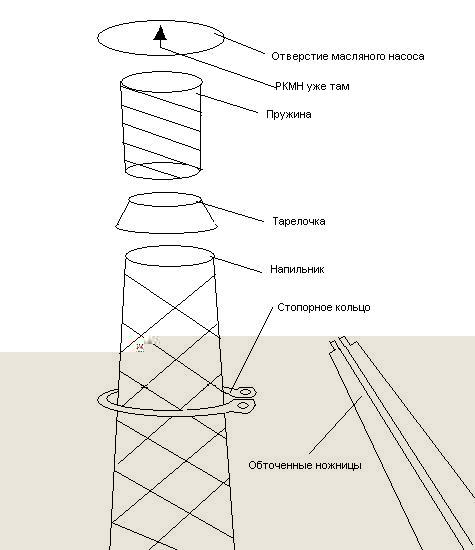 Отверстие масляного насоса

РКМН уже там

Пружина

Тарелочка

Напильник

Стопорное кольцо

Обточенные ножницы